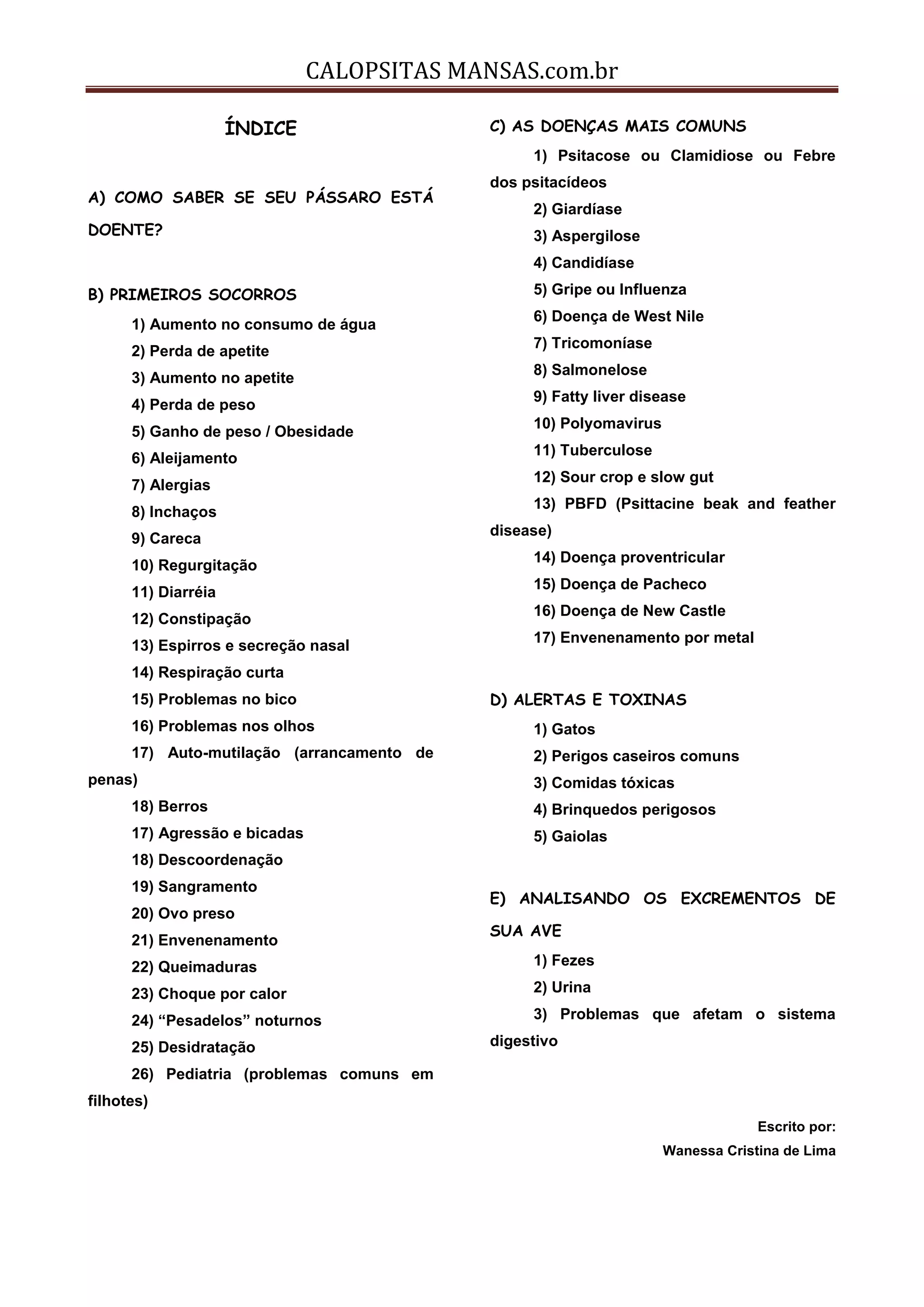 CALOPSITAS MANSAS.com.br

ÍNDICE

A) COMO SABER SE SEU PÁSSARO ESTÁ DOENTE?

B) PRIMEIROS SOCORROS

1) Aumento no consumo de água

2) Perda de apetite

3) Aumento no apetite

4) Perda de peso

5) Ganho de peso / Obesidade

6) Aleijamento

7) Alergias

8) Inchaços

9) Careca

10) Regurgitação

11) Diarréia

12) Constipação

13) Espirros e secreção nasal

14) Respiração curta

15) Problemas no bico

16) Problemas nos olhos

17) Auto-mutilação (arrancamento de penas)

18) Berros

17) Agressão e bicadas

18) Descoordenação

19) Sangramento

20) Ovo preso

21) Envenenamento

22) Queimaduras

23) Choque por calor

24) “Pesadelos” noturnos

25) Desidratação

26) Pediatria (problemas comuns em filhotes)

C) AS DOENÇAS MAIS COMUNS

1) Psitacose ou Clamidiose ou Febre dos psitacídeos

2) Giardíase

3) Aspergilose

4) Candidíase

5) Gripe ou Influenza

6) Doença de West Nile

7) Tricomoníase

8) Salmonelose

9) Fatty liver disease

10) Polyomavirus

11) Tuberculose

12) Sour crop e slow gut

13) PBFD (Psittacine beak and feather disease)

14) Doença proventricular

15) Doença de Pacheco

16) Doença de New Castle

17) Envenenamento por metal

D) ALERTAS E TOXINAS

1) Gatos

2) Perigos caseiros comuns

3) Comidas tóxicas

4) Brinquedos perigosos

5) Gaiolas

E) ANALISANDO OS EXCREMENTOS DE SUA AVE

1) Fezes

2) Urina

3) Problemas que afetam o sistema digestivo

Escrito por:
Wanessa Cristina de Lima